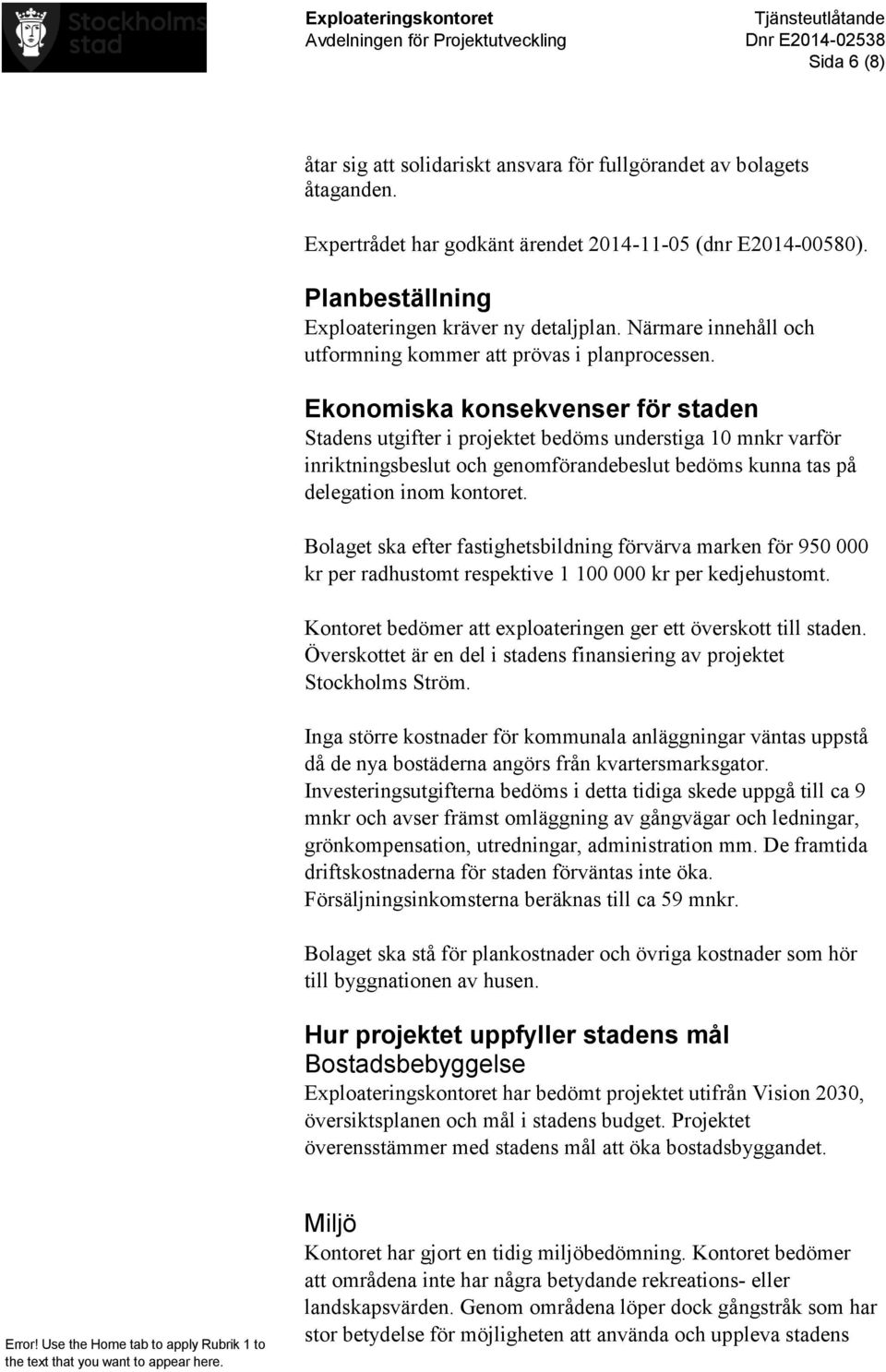 Stockholms stad

Exploateringskontoret
Avdelningen för Projektutveckling

Tjänsteutlåtande
Dnr E2014-02538
Sida 6 (8)

åtar sig att solidariskt ansvara för fullgörandet av bolagets åtaganden.

Expertrådet har godkänt ärendet 2014-11-05 (dnr E2014-00580).

Planbeställning
Exploateringen kräver ny detaljplan. Närmare innehåll och utformning kommer att prövas i planprocessen.

Ekonomiska konsekvenser för staden
Stadens utgifter i projektet bedöms understiga 10 mnkr varför inriktningsbeslut och genomförandebeslut bedöms kunna tas på delegation inom kontoret.

Bolaget ska efter fastighetsbildning förvärva marken för 950 000 kr per radhustomt respektive 1 100 000 kr per kedjehustomt.

Kontoret bedömer att exploateringen ger ett överskott till staden. Överskottet är en del i stadens finansiering av projektet Stockholms Ström.

Inga större kostnader för kommunala anläggningar väntas uppstå då de nya bostäderna angörs från kvartersmarksgator. Investeringsutgifterna bedöms i detta tidiga skede uppgå till ca 9 mnkr och avser främst omläggning av gångvägar och ledningar, grönkompensation, utredningar, administration mm. De framtida driftskostnaderna för staden förväntas inte öka. Försäljningsinkomsterna beräknas till ca 59 mnkr.

Bolaget ska stå för plankostnader och övriga kostnader som hör till byggnationen av husen.

Hur projektet uppfyller stadens mål
Bostadsbebyggelse
Exploateringskontoret har bedömt projektet utifrån Vision 2030, översiktsplanen och mål i stadens budget. Projektet överensstämmer med stadens mål att öka bostadsbyggandet.

Miljö
Kontoret har gjort en tidig miljöbedömning. Kontoret bedömer att områdena inte har några betydande rekreations- eller landskapsvärden. Genom områdena löper dock gångstråk som har stor betydelse för möjligheten att använda och uppleva stadens

Error! Use the Home tab to apply Rubrik 1 to the text that you want to appear here.